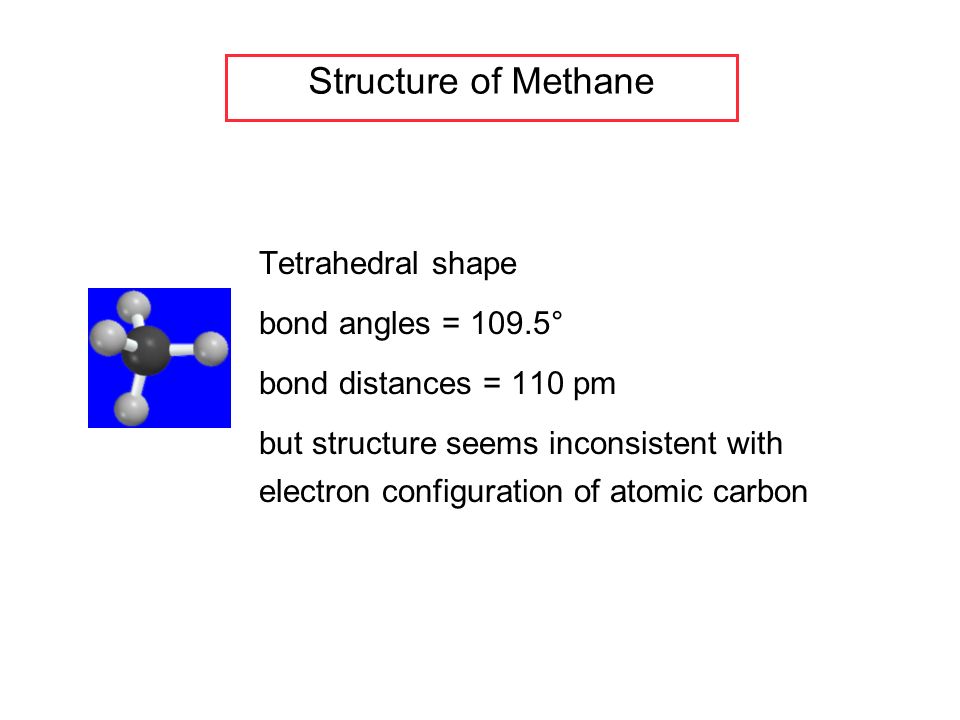 Structure of Methane

Tetrahedral shape

bond angles = 109.5°

bond distances = 110 pm

but structure seems inconsistent with electron configuration of atomic carbon